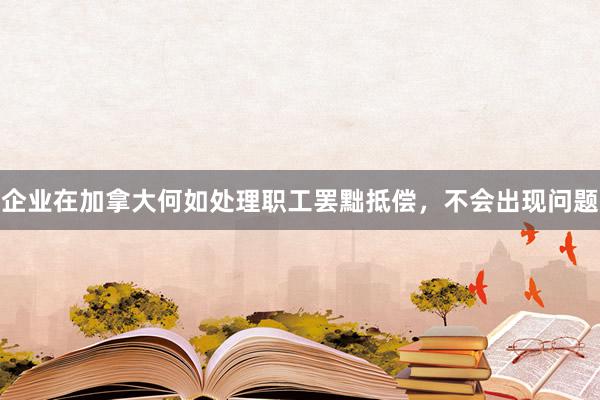 企业在加拿大何如处理职工罢黜抵偿，不会出现问题